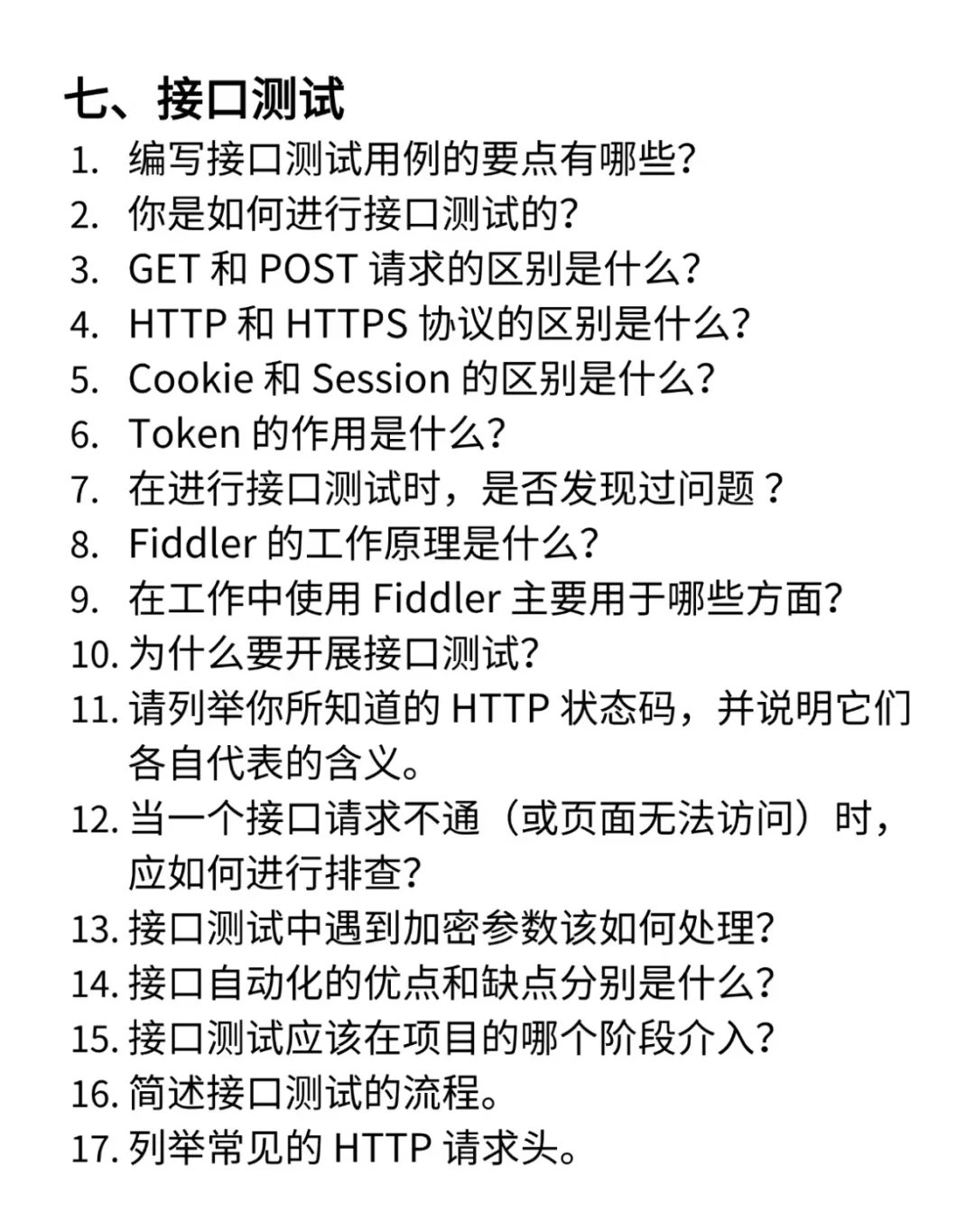 七、接口测试

1. 编写接口测试用例的要点有哪些?
2. 你是如何进行接口测试的?
3. GET 和 POST 请求的区别是什么?
4. HTTP 和 HTTPS 协议的区别是什么?
5. Cookie 和 Session 的区别是什么?
6. Token 的作用是什么?
7. 在进行接口测试时，是否发现过问题？
8. Fiddler 的工作原理是什么?
9. 在工作中使用 Fiddler 主要用于哪些方面?
10. 为什么要开展接口测试?
11. 请列举你所知道的 HTTP 状态码，并说明它们各自代表的含义。
12. 当一个接口请求不通（或页面无法访问）时，应如何进行排查?
13. 接口测试中遇到加密参数该如何处理?
14. 接口自动化的优点和缺点分别是什么?
15. 接口测试应该在项目的哪个阶段介入?
16. 简述接口测试的流程。
17. 列举常见的 HTTP 请求头。